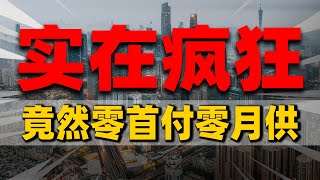 实在疯狂

竟然零首付零月供